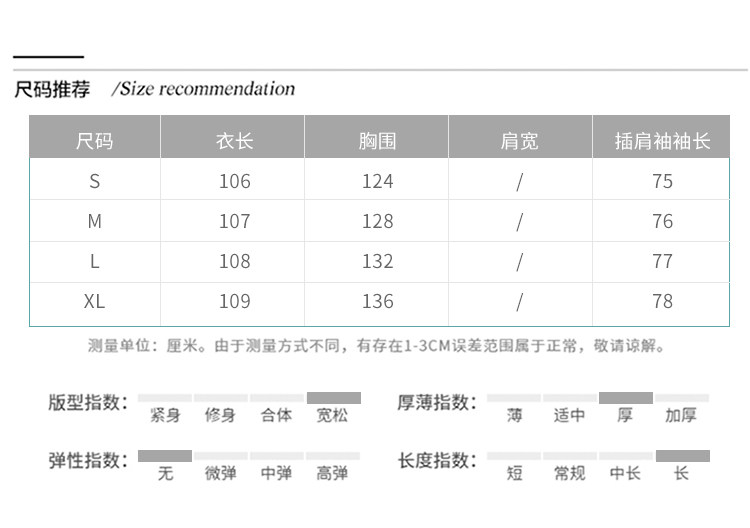 尺码推荐 /Size recommendation

| 尺码 | 衣长 | 胸围 | 肩宽 | 插肩袖袖长 |
|---|---|---|---|---|
| S | 106 | 124 | / | 75 |
| M | 107 | 128 | / | 76 |
| L | 108 | 132 | / | 77 |
| XL | 109 | 136 | / | 78 |

测量单位：厘米。由于测量方式不同，有存在1-3CM误差范围属于正常，敬请谅解。

版型指数： 紧身 修身 合体 宽松

厚薄指数： 薄 适中 厚 加厚

弹性指数： 无 微弹 中弹 高弹

长度指数： 短 常规 中长 长